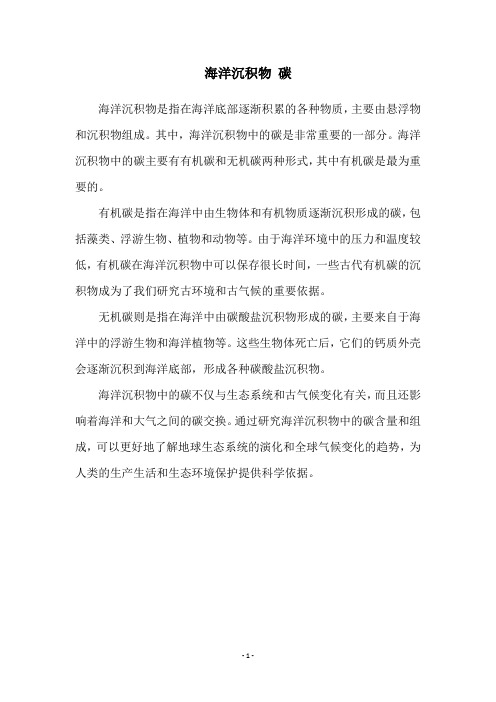 海洋沉积物 碳

海洋沉积物是指在海洋底部逐渐积累的各种物质，主要由悬浮物和沉积物组成。其中，海洋沉积物中的碳是非常重要的一部分。海洋沉积物中的碳主要有有机碳和无机碳两种形式，其中有机碳是最为重要的。

有机碳是指在海洋中由生物体和有机物质逐渐沉积形成的碳，包括藻类、浮游生物、植物和动物等。由于海洋环境中的压力和温度较低，有机碳在海洋沉积物中可以保存很长时间，一些古代有机碳的沉积物成为了我们研究古环境和古气候的重要依据。

无机碳则是指在海洋中由碳酸盐沉积物形成的碳，主要来自于海洋中的浮游生物和海洋植物等。这些生物体死亡后，它们的钙质外壳会逐渐沉积到海洋底部，形成各种碳酸盐沉积物。

海洋沉积物中的碳不仅与生态系统和古气候变化有关，而且还影响着海洋和大气之间的碳交换。通过研究海洋沉积物中的碳含量和组成，可以更好地了解地球生态系统的演化和全球气候变化的趋势，为人类的生产生活和生态环境保护提供科学依据。

- 1 -